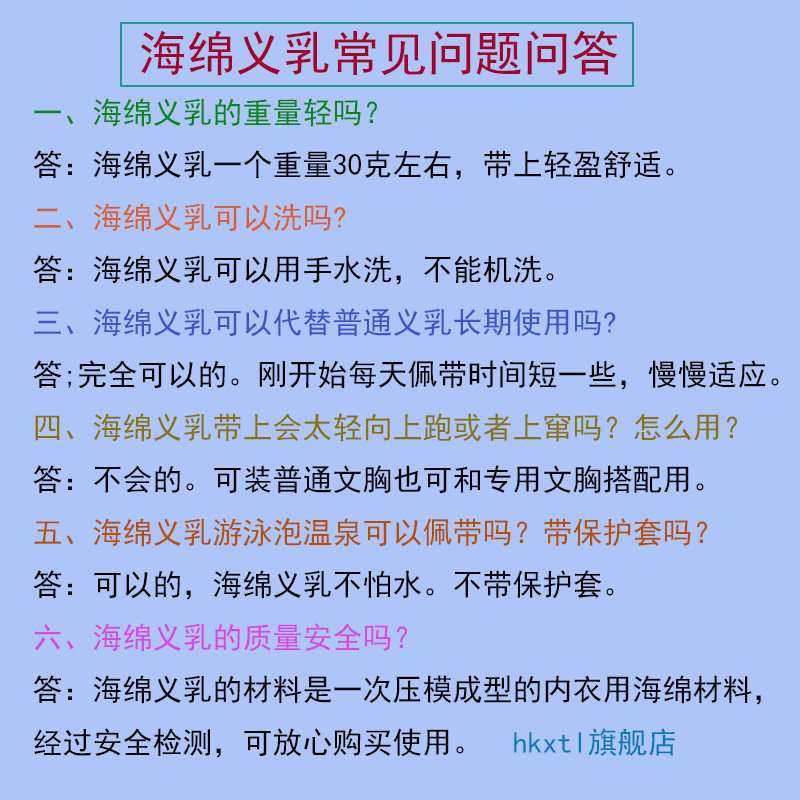 海绵义乳常见问题问答

一、海绵义乳的重量轻吗?

答：海绵义乳一个重量30克左右，带上轻盈舒适。

二、海绵义乳可以洗吗?

答：海绵义乳可以用手水洗，不能机洗。

三、海绵义乳可以代替普通义乳长期使用吗?

答;完全可以的。刚开始每天佩带时间短一些，慢慢适应。

四、海绵义乳带上会太轻向上跑或者上窜吗？怎么用？

答：不会的。可装普通文胸也可和专用文胸搭配用。

五、海绵义乳游泳泡温泉可以佩带吗？带保护套吗？

答：可以的，海绵义乳不怕水。不带保护套。

六、海绵义乳的质量安全吗?

答：海绵义乳的材料是一次压模成型的内衣用海绵材料，经过安全检测，可放心购买使用。 hkxtl旗舰店